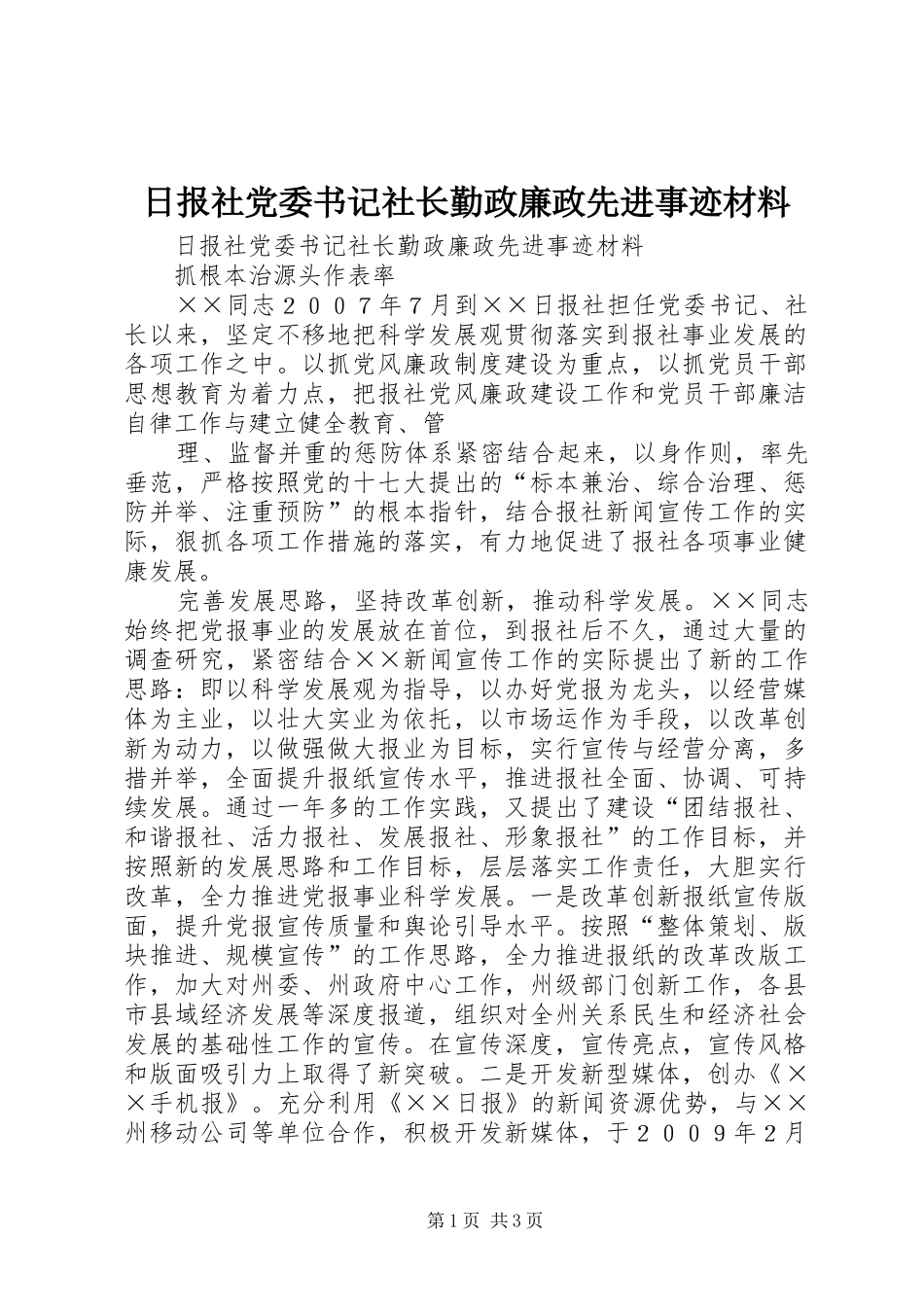 日报社党委书记社长勤政廉政先进事迹材料

日报社党委书记社长勤政廉政先进事迹材料

抓根本治源头作表率

××同志２００７年7月到××日报社担任党委书记、社长以来，坚定不移地把科学发展观贯彻落实到报社事业发展的各项工作之中。以抓党风廉政制度建设为重点，以抓党员干部思想教育为着力点，把报社党风廉政建设工作和党员干部廉洁自律工作与建立健全教育、管

理、监督并重的惩防体系紧密结合起来，以身作则，率先垂范，严格按照党的十七大提出的“标本兼治、综合治理、惩防并举、注重预防”的根本指针，结合报社新闻宣传工作的实际，狠抓各项工作措施的落实，有力地促进了报社各项事业健康发展。

完善发展思路，坚持改革创新，推动科学发展。××同志始终把党报事业的发展放在首位，到报社后不久，通过大量的调查研究，紧密结合××新闻宣传工作的实际提出了新的工作思路：即以科学发展观为指导，以办好党报为龙头，以经营媒体为主业，以壮大实业为依托，以市场运作为手段，以改革创新为动力，以做强做大报业为目标，实行宣传与经营分离，多措并举，全面提升报纸宣传水平，推进报社全面、协调、可持续发展。通过一年多的工作实践，又提出了建设“团结报社、和谐报社、活力报社、发展报社、形象报社”的工作目标，并按照新的发展思路和工作目标，层层落实工作责任，大胆实行改革，全力推进党报事业科学发展。一是改革创新报纸宣传版面，提升党报宣传质量和舆论引导水平。按照“整体策划、版块推进、规模宣传”的工作思路，全力推进报纸的改革改版工作，加大对州委、州政府中心工作，州级部门创新工作，各县市县域经济发展等深度报道，组织对全州关系民生和经济社会发展的基础性工作的宣传。在宣传深度，宣传亮点，宣传风格和版面吸引力上取得了新突破。二是开发新型媒体，创办《××手机报》。充分利用《××日报》的新闻资源优势，与××州移动公司等单位合作，积极开发新媒体，于２００９年2月

第1页 共3页